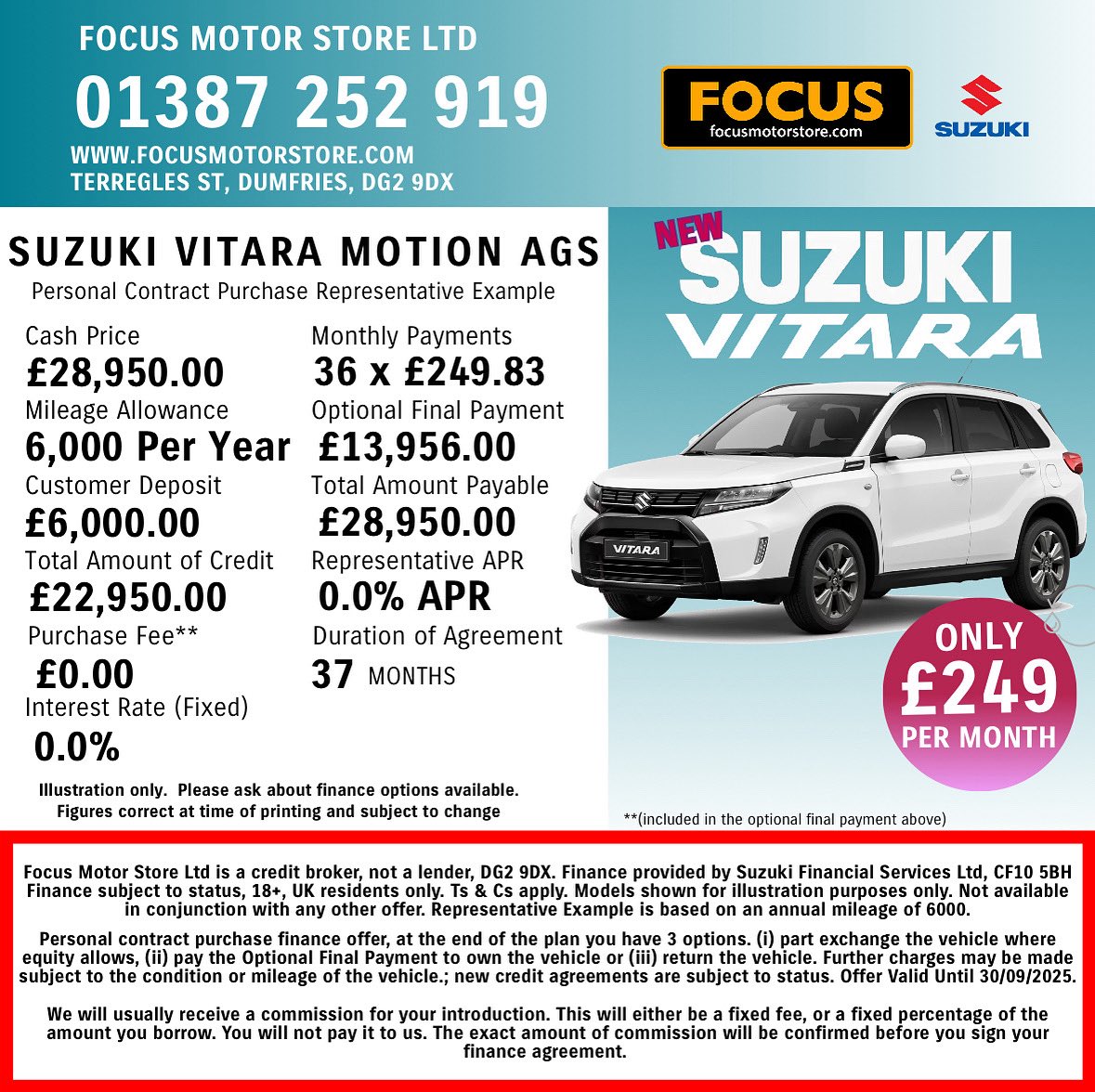 FOCUS MOTOR STORE LTD
01387 252 919
WWW.FOCUSMOTORSTORE.COM
TERREGLES ST, DUMFRIES, DG2 9DX

FOCUS
focusmotorstore.com

SUZUKI

SUZUKI VITARA MOTION AGS
Personal Contract Purchase Representative Example

Cash Price
£28,950.00
Mileage Allowance
6,000 Per Year
Customer Deposit
£6,000.00
Total Amount of Credit
£22,950.00
Purchase Fee**
£0.00
Interest Rate (Fixed)
0.0%

Monthly Payments
36 x £249.83
Optional Final Payment
£13,956.00
Total Amount Payable
£28,950.00
Representative APR
0.0% APR
Duration of Agreement
37 MONTHS

Illustration only. Please ask about finance options available.
Figures correct at time of printing and subject to change

NEW
SUZUKI
VITARA

VITARA

ONLY
£249
PER MONTH

**(included in the optional final payment above)

Focus Motor Store Ltd is a credit broker, not a lender, DG2 9DX. Finance provided by Suzuki Financial Services Ltd, CF10 5BH Finance subject to status, 18+, UK residents only. Ts & Cs apply. Models shown for illustration purposes only. Not available in conjunction with any other offer. Representative Example is based on an annual mileage of 6000.

Personal contract purchase finance offer, at the end of the plan you have 3 options. (i) part exchange the vehicle where equity allows, (ii) pay the Optional Final Payment to own the vehicle or (iii) return the vehicle. Further charges may be made subject to the condition or mileage of the vehicle.; new credit agreements are subject to status. Offer Valid Until 30/09/2025.

We will usually receive a commission for your introduction. This will either be a fixed fee, or a fixed percentage of the amount you borrow. You will not pay it to us. The exact amount of commission will be confirmed before you sign your finance agreement.